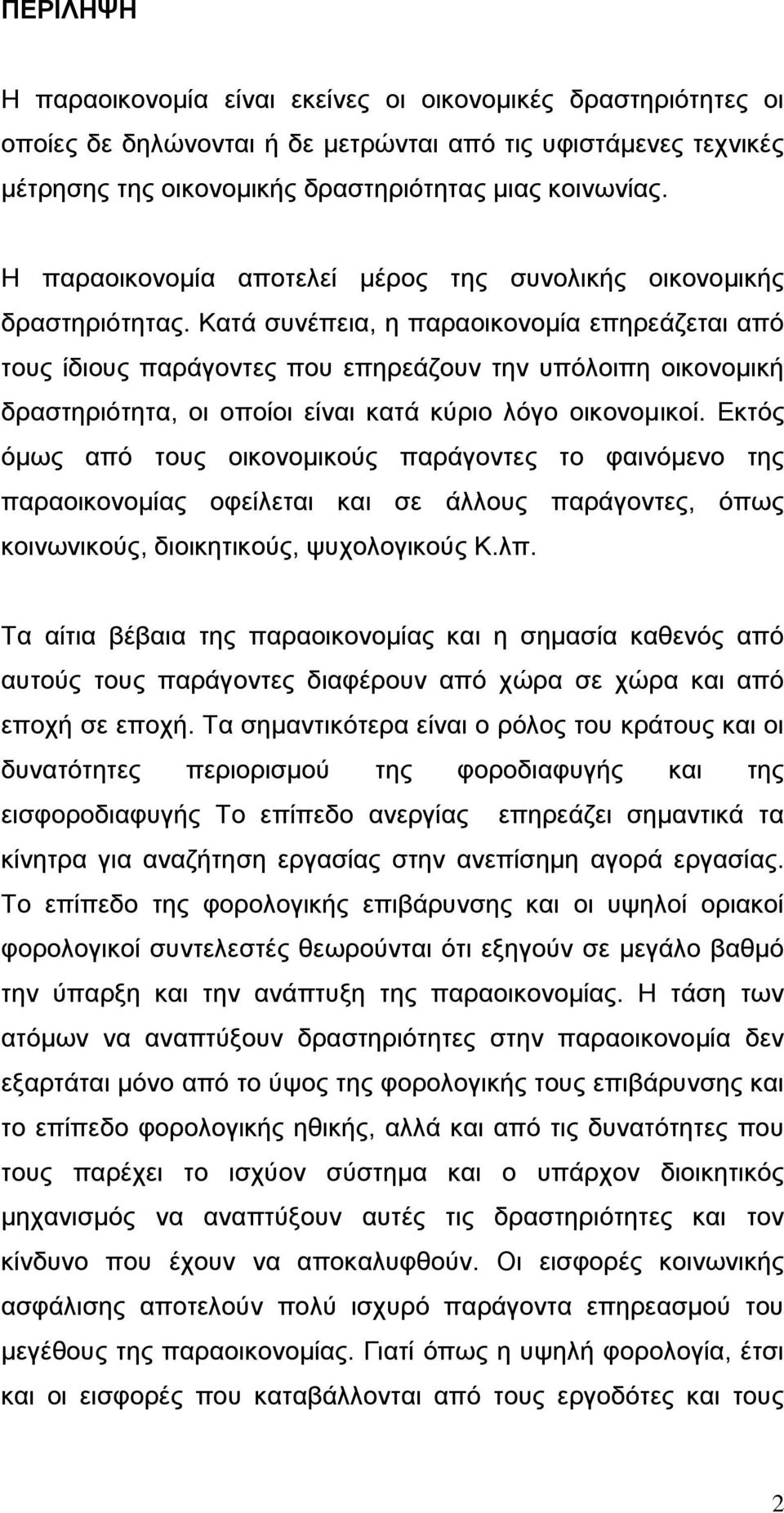 ΠΕΡΙΛΗΨΗ

Η παραοικονομία είναι εκείνες οι οικονομικές δραστηριότητες οι οποίες δε δηλώνονται ή δε μετρώνται από τις υφιστάμενες τεχνικές μέτρησης της οικονομικής δραστηριότητας μιας κοινωνίας.

Η παραοικονομία αποτελεί μέρος της συνολικής οικονομικής δραστηριότητας. Κατά συνέπεια, η παραοικονομία επηρεάζεται από τους ίδιους παράγοντες που επηρεάζουν την υπόλοιπη οικονομική δραστηριότητα, οι οποίοι είναι κατά κύριο λόγο οικονομικοί. Εκτός όμως από τους οικονομικούς παράγοντες το φαινόμενο της παραοικονομίας οφείλεται και σε άλλους παράγοντες, όπως κοινωνικούς, διοικητικούς, ψυχολογικούς Κ.λπ.

Τα αίτια βέβαια της παραοικονομίας και η σημασία καθενός από αυτούς τους παράγοντες διαφέρουν από χώρα σε χώρα και από εποχή σε εποχή. Τα σημαντικότερα είναι ο ρόλος του κράτους και οι δυνατότητες περιορισμού της φοροδιαφυγής και της εισφοροδιαφυγής Το επίπεδο ανεργίας επηρεάζει σημαντικά τα κίνητρα για αναζήτηση εργασίας στην ανεπίσημη αγορά εργασίας. Το επίπεδο της φορολογικής επιβάρυνσης και οι υψηλοί οριακοί φορολογικοί συντελεστές θεωρούνται ότι εξηγούν σε μεγάλο βαθμό την ύπαρξη και την ανάπτυξη της παραοικονομίας. Η τάση των ατόμων να αναπτύξουν δραστηριότητες στην παραοικονομία δεν εξαρτάται μόνο από το ύψος της φορολογικής τους επιβάρυνσης και το επίπεδο φορολογικής ηθικής, αλλά και από τις δυνατότητες που τους παρέχει το ισχύον σύστημα και ο υπάρχον διοικητικός μηχανισμός να αναπτύξουν αυτές τις δραστηριότητες και τον κίνδυνο που έχουν να αποκαλυφθούν. Οι εισφορές κοινωνικής ασφάλισης αποτελούν πολύ ισχυρό παράγοντα επηρεασμού του μεγέθους της παραοικονομίας. Γιατί όπως η υψηλή φορολογία, έτσι και οι εισφορές που καταβάλλονται από τους εργοδότες και τους

2